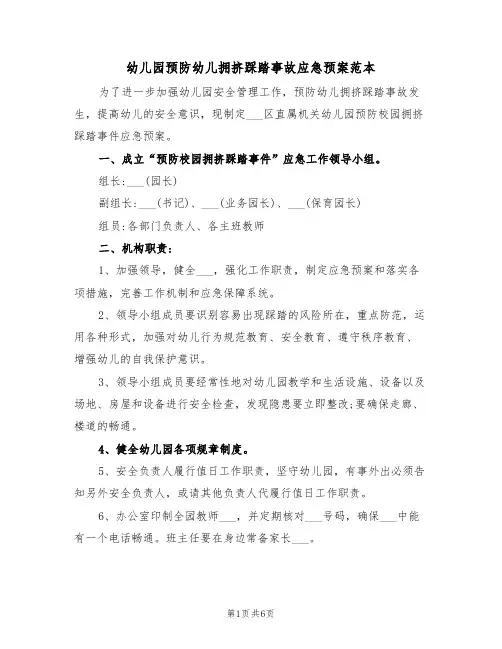 幼儿园预防幼儿拥挤踩踏事故应急预案范本

为了进一步加强幼儿园安全管理工作，预防幼儿拥挤踩踏事故发生，提高幼儿的安全意识，现制定___区直属机关幼儿园预防校园拥挤踩踏事件应急预案。

一、成立“预防校园拥挤踩踏事件”应急工作领导小组。

组长：___(园长)

副组长：___(书记)、___(业务园长)、___(保育园长)

组员:各部门负责人、各主班教师

二、机构职责：

1、加强领导，健全___，强化工作职责，制定应急预案和落实各项措施，完善工作机制和应急保障系统。

2、领导小组成员要识别容易出现踩踏的风险所在，重点防范，运用各种形式，加强对幼儿行为规范教育、安全教育、遵守秩序教育、增强幼儿的自我保护意识。

3、领导小组成员要经常性地对幼儿园教学和生活设施、设备以及场地、房屋和设备进行安全检查，发现隐患要立即整改;要确保走廊、楼道的畅通。

4、健全幼儿园各项规章制度。

5、安全负责人履行值日工作职责，坚守幼儿园，有事外出必须告知另外安全负责人，或请其他负责人代履行值日工作职责。

6、办公室印制全园教师___，并定期核对___号码，确保___中能有一个电话畅通。班主任要在身边常备家长___。

第1页 共6页